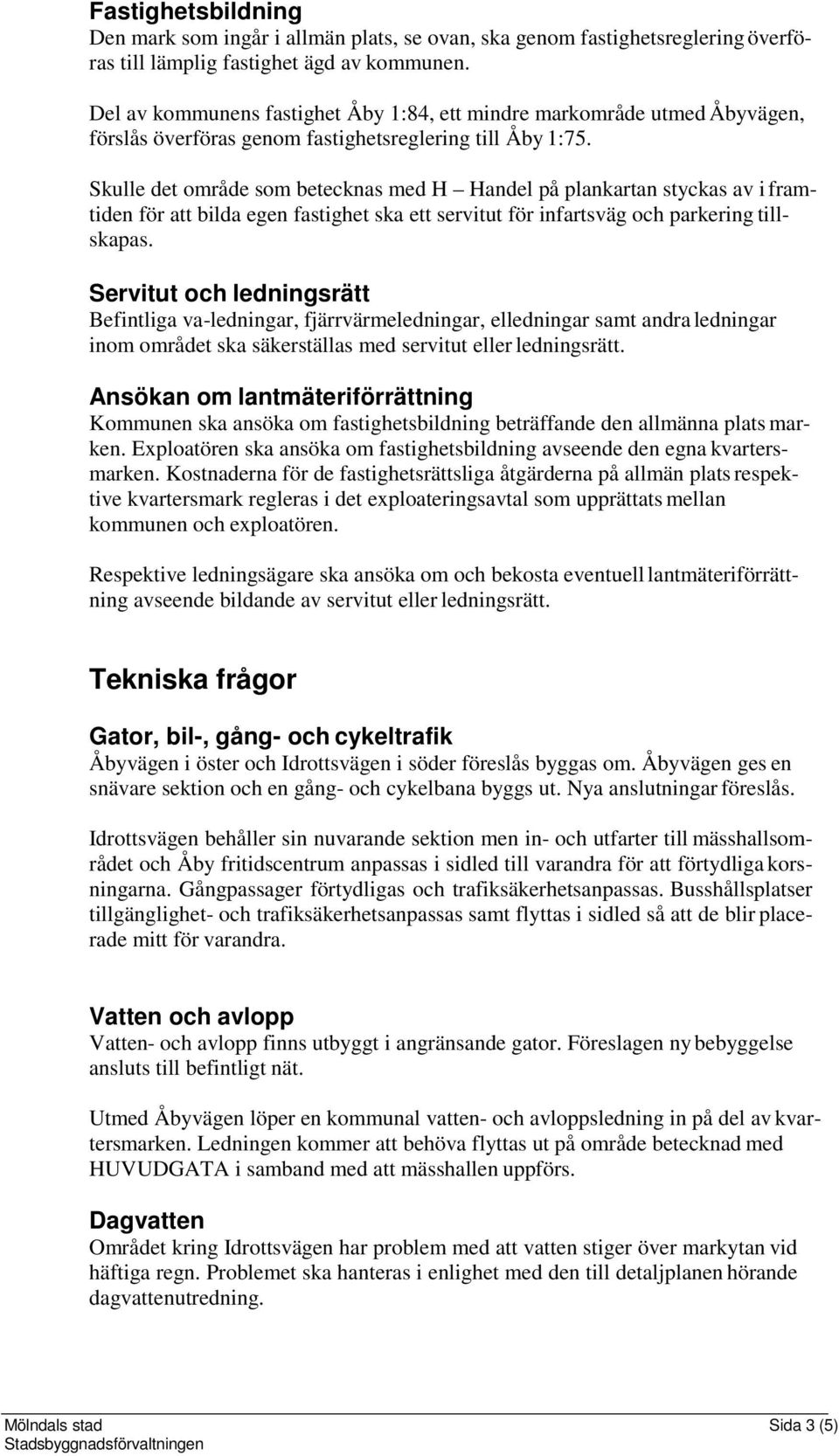 Fastighetsbildning
Den mark som ingår i allmän plats, se ovan, ska genom fastighetsreglering överföras till lämplig fastighet ägd av kommunen.

Del av kommunens fastighet Åby 1:84, ett mindre markområde utmed Åbyvägen, förslås överföras genom fastighetsreglering till Åby 1:75.

Skulle det område som betecknas med H – Handel på plankartan styckas av i framtiden för att bilda egen fastighet ska ett servitut för infartsväg och parkering tillskapas.

Servitut och ledningsrätt
Befintliga va-ledningar, fjärrvärmeledningar, elledningar samt andra ledningar inom området ska säkerställas med servitut eller ledningsrätt.

Ansökan om lantmäteriförrättning
Kommunen ska ansöka om fastighetsbildning beträffande den allmänna plats marken. Exploatören ska ansöka om fastighetsbildning avseende den egna kvartersmarken. Kostnaderna för de fastighetsrättsliga åtgärderna på allmän plats respektive kvartersmark regleras i det exploateringsavtal som upprättats mellan kommunen och exploatören.

Respektive ledningsägare ska ansöka om och bekosta eventuell lantmäteriförrättning avseende bildande av servitut eller ledningsrätt.

Tekniska frågor

Gator, bil-, gång- och cykeltrafik
Åbyvägen i öster och Idrottsvägen i söder föreslås byggas om. Åbyvägen ges en snävare sektion och en gång- och cykelbana byggs ut. Nya anslutningar föreslås.

Idrottsvägen behåller sin nuvarande sektion men in- och utfarter till mässhallsområdet och Åby fritidscentrum anpassas i sidled till varandra för att förtydliga korsningarna. Gångpassager förtydligas och trafiksäkerhetsanpassas. Busshållsplatser tillgänglighet- och trafiksäkerhetsanpassas samt flyttas i sidled så att de blir placerade mitt för varandra.

Vatten och avlopp
Vatten- och avlopp finns utbyggt i angränsande gator. Föreslagen ny bebyggelse ansluts till befintligt nät.

Utmed Åbyvägen löper en kommunal vatten- och avloppsledning in på del av kvartersmarken. Ledningen kommer att behöva flyttas ut på område betecknad med HUVUDGATA i samband med att mässhallen uppförs.

Dagvatten
Området kring Idrottsvägen har problem med att vatten stiger över markytan vid häftiga regn. Problemet ska hanteras i enlighet med den till detaljplanen hörande dagvattenutredning.

Mölndals stad
Stadsbyggnadsförvaltningen
Sida 3 (5)